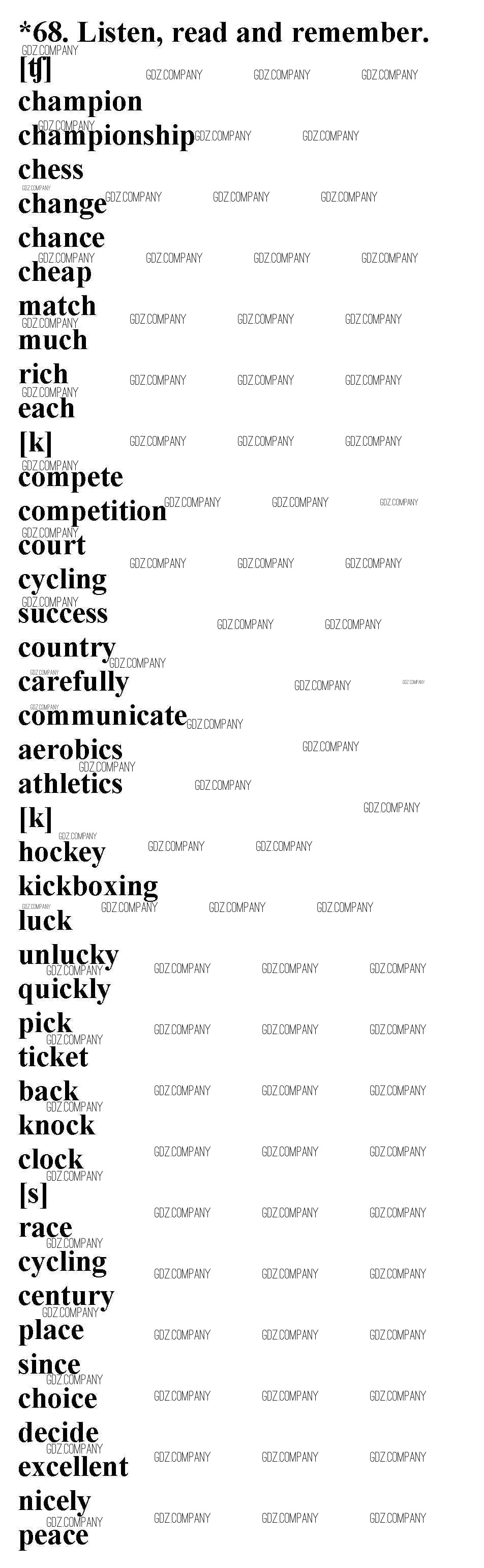 *68. Listen, read and remember.

[ʧ]
champion
championship
chess
change
chance
cheap
match
much
rich
each

[k]
compete
competition
court
cycling
success
country
carefully
communicate
aerobics
athletics

[k]
hockey
kickboxing
luck
unlucky
quickly
pick
ticket
back
knock
clock

[s]
race
cycling
century
place
since
choice
decide
excellent
nicely
peace

GDZ.COMPANY